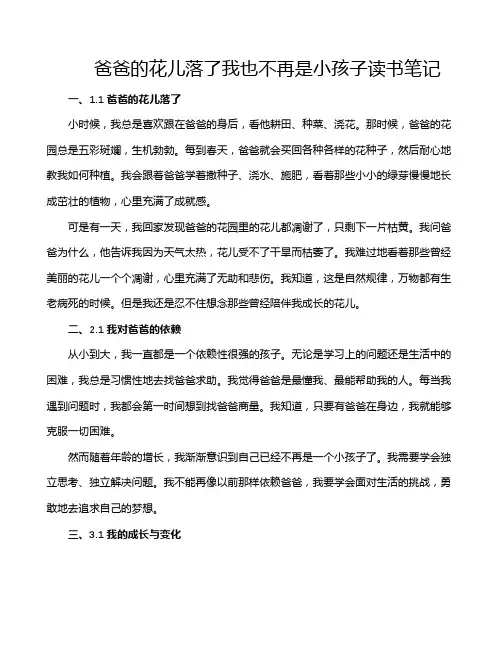 爸爸的花儿落了我也不再是小孩子读书笔记

一、1.1 爸爸的花儿落了

小时候，我总是喜欢跟在爸爸的身后，看他耕田、种菜、浇花。那时候，爸爸的花园总是五彩斑斓，生机勃勃。每到春天，爸爸就会买回各种各样的花种子，然后耐心地教我如何种植。我会跟着爸爸学着撒种子、浇水、施肥，看着那些小小的绿芽慢慢地长成茁壮的植物，心里充满了成就感。

可是有一天，我回家发现爸爸的花园里的花儿都凋谢了，只剩下一片枯黄。我问爸爸为什么，他告诉我因为天气太热，花儿受不了干旱而枯萎了。我难过地看着那些曾经美丽的花儿一个个凋谢，心里充满了无助和悲伤。我知道，这是自然规律，万物都有生老病死的时候。但是我还是忍不住想念那些曾经陪伴我成长的花儿。

二、2.1 我对爸爸的依赖

从小到大，我一直都是一个依赖性很强的孩子。无论是学习上的问题还是生活中的困难，我总是习惯性地去找爸爸求助。我觉得爸爸是最懂我、最能帮助我的人。每当我遇到问题时，我都会第一时间想到找爸爸商量。我知道，只要有爸爸在身边，我就能够克服一切困难。

然而随着年龄的增长，我渐渐意识到自己已经不再是一个小孩子了。我需要学会独立思考、独立解决问题。我不能再像以前那样依赖爸爸，我要学会面对生活的挑战，勇敢地去追求自己的梦想。

三、3.1 我的成长与变化